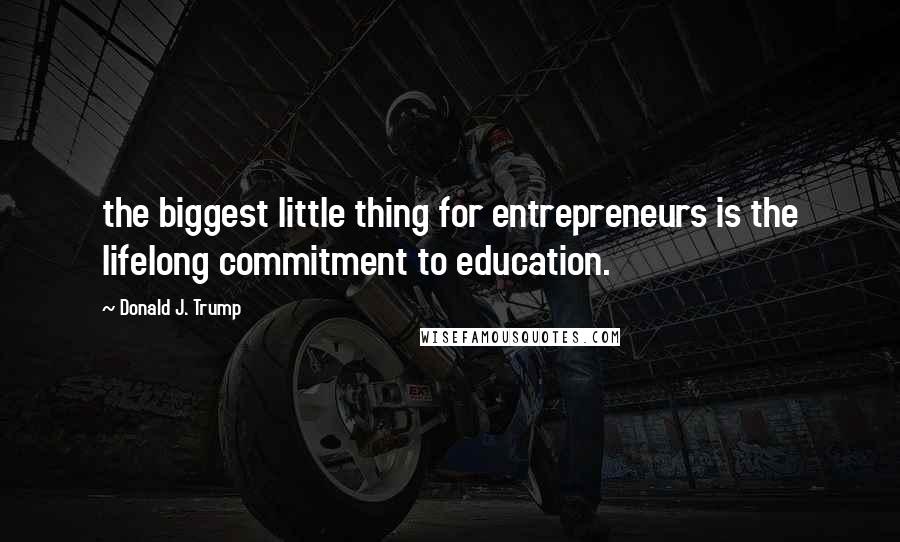 the biggest little thing for entrepreneurs is the lifelong commitment to education.

~ Donald J. Trump

WISEFAMOUSQUOTES.COM